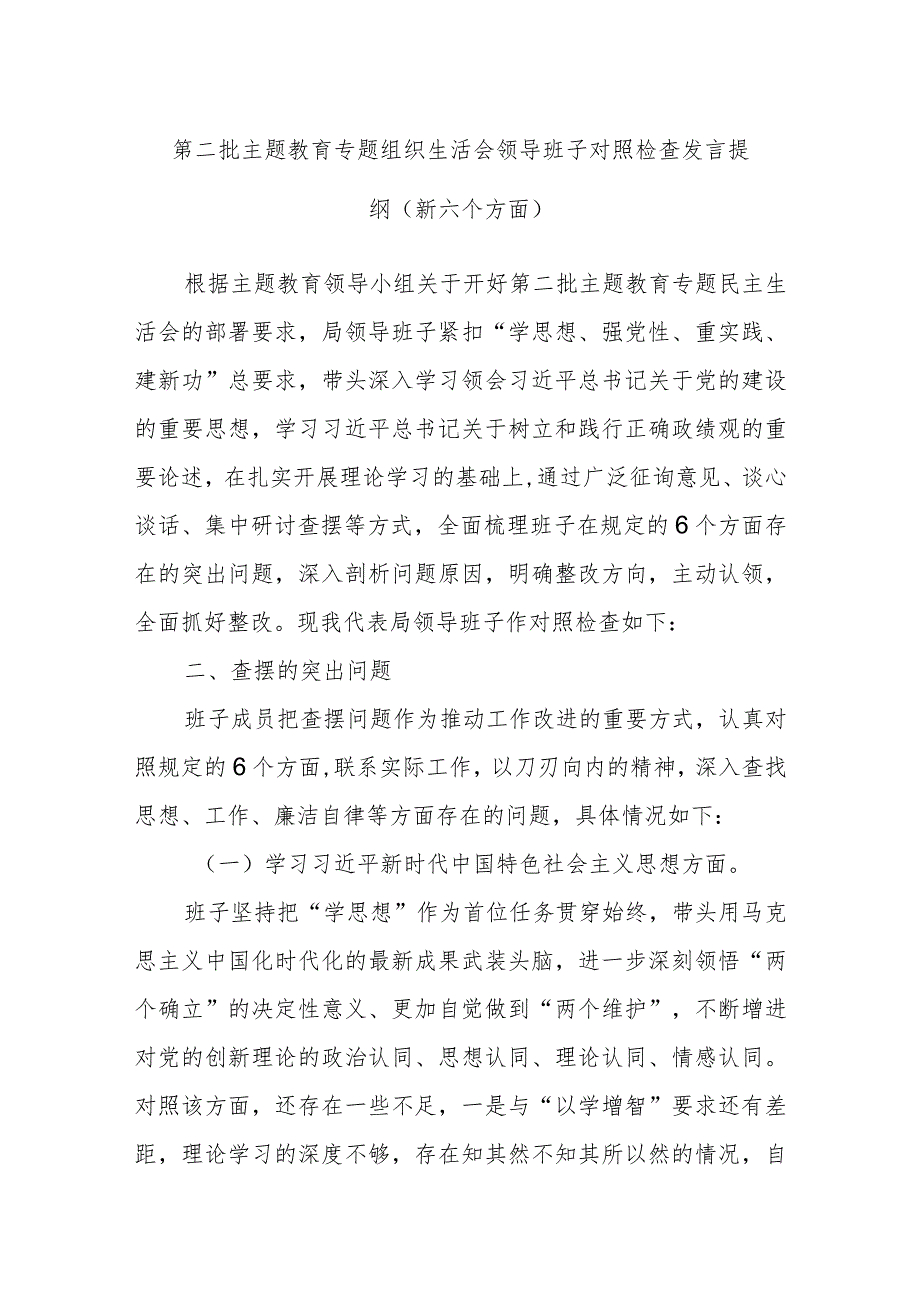 第二批主题教育专题组织生活会领导班子对照检查发言提纲（新六个方面）

根据主题教育领导小组关于开好第二批主题教育专题民主生活会的部署要求，局领导班子紧扣“学思想、强党性、重实践、建新功”总要求，带头深入学习领会习近平总书记关于党的建设的重要思想，学习习近平总书记关于树立和践行正确政绩观的重要论述，在扎实开展理论学习的基础上，通过广泛征询意见、谈心谈话、集中研讨查摆等方式，全面梳理班子在规定的6个方面存在的突出问题，深入剖析问题原因，明确整改方向，主动认领，全面抓好整改。现我代表局领导班子作对照检查如下：

二、查摆的突出问题

班子成员把查摆问题作为推动工作改进的重要方式，认真对照规定的6个方面，联系实际工作，以刀刃向内的精神，深入查找思想、工作、廉洁自律等方面存在的问题，具体情况如下：

（一）学习习近平新时代中国特色社会主义思想方面。

班子坚持把“学思想”作为首位任务贯穿始终，带头用马克思主义中国化时代化的最新成果武装头脑，进一步深刻领悟“两个确立”的决定性意义、更加自觉做到“两个维护”，不断增进对党的创新理论的政治认同、思想认同、理论认同、情感认同。对照该方面，还存在一些不足，一是与“以学增智”要求还有差距，理论学习的深度不够，存在知其然不知其所以然的情况，自